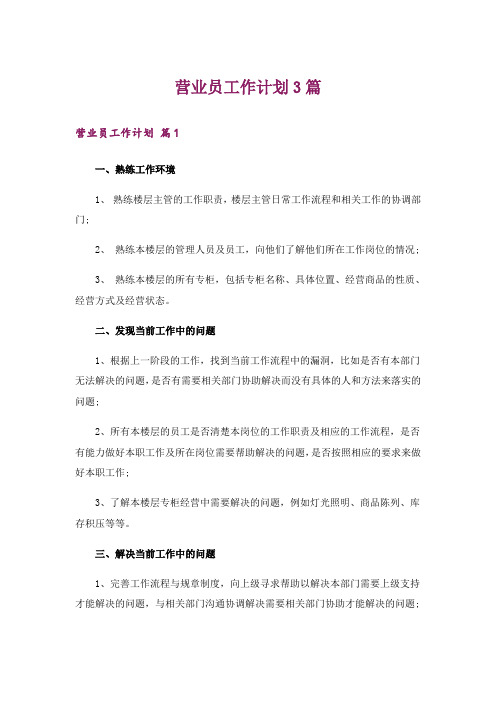 营业员工作计划3篇

营业员工作计划 篇1

一、熟练工作环境

1、 熟练楼层主管的工作职责，楼层主管日常工作流程和相关工作的协调部门；

2、 熟练本楼层的管理人员及员工，向他们了解他们所在工作岗位的情况；

3、 熟练本楼层的所有专柜，包括专柜名称、具体位置、经营商品的性质、经营方式及经营状态。

二、发现当前工作中的问题

1、根据上一阶段的工作，找到当前工作流程中的漏洞，比如是否有本部门无法解决的问题，是否有需要相关部门协助解决而没有具体的人和方法来落实的问题；

2、所有本楼层的员工是否清楚本岗位的工作职责及相应的工作流程，是否有能力做好本职工作及所在岗位需要帮助解决的问题，是否按照相应的要求来做好本职工作；

3、了解本楼层专柜经营中需要解决的问题，例如灯光照明、商品陈列、库存积压等等。

三、解决当前工作中的问题

1、完善工作流程与规章制度，向上级寻求帮助以解决本部门需要上级支持才能解决的问题，与相关部门沟通协调解决需要相关部门协助才能解决的问题；